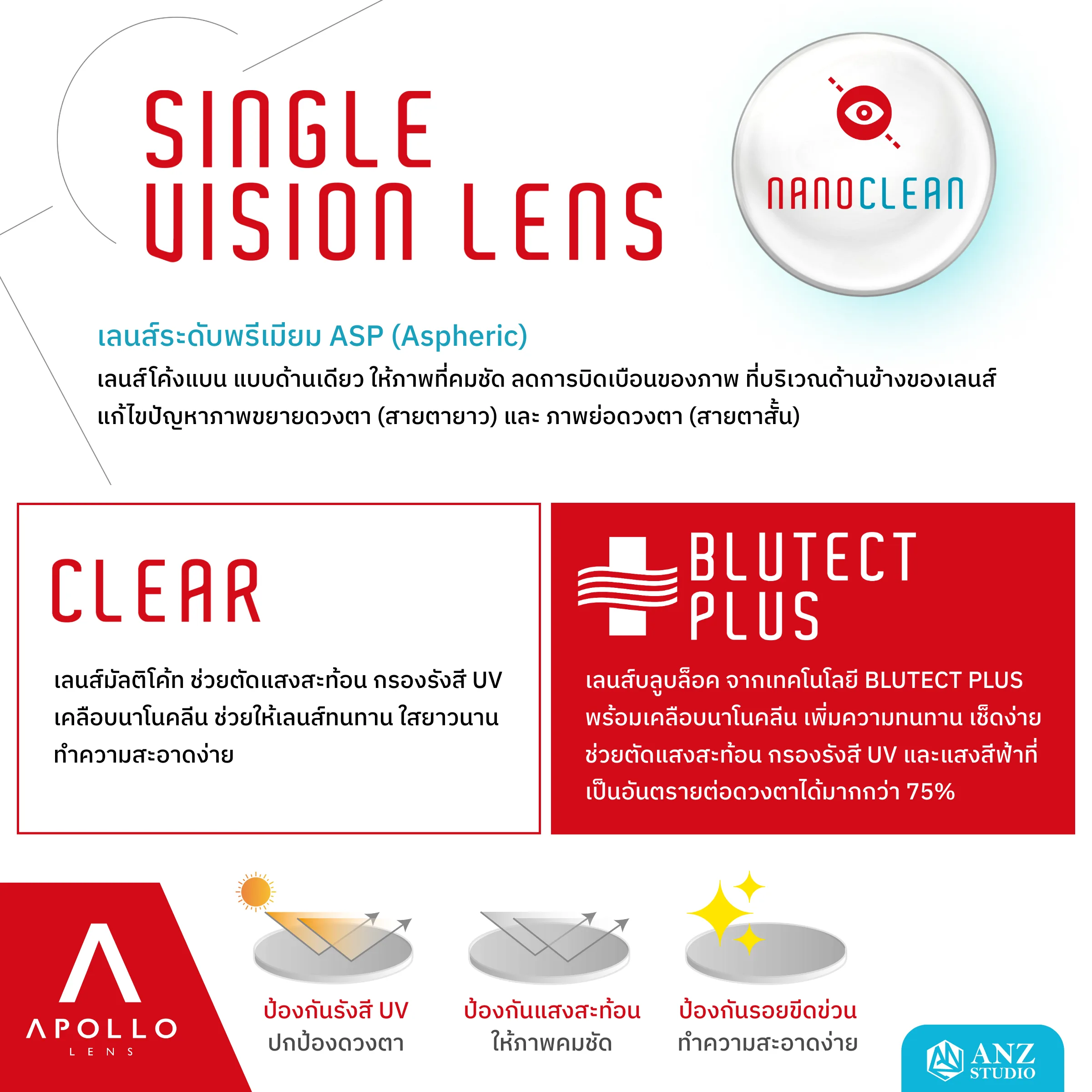 SINGLE VISION LENS

NANOCLEAN

เลนส์ระดับพรีเมียม ASP (Aspheric)

เลนส์โค้งแบน แบบด้านเดียว ให้ภาพที่คมชัด ลดการบิดเบือนของภาพ ที่บริเวณด้านข้างของเลนส์ แก้ไขปัญหาภาพขยายดวงตา (สายตายาว) และ ภาพย่อดวงตา (สายตาสั้น)

CLEAR

เลนส์มัลติโค้ท ช่วยตัดแสงสะท้อน กรองรังสี UV เคลือบนาโนคลีน ช่วยให้เลนส์ทนทาน ใสยาวนาน ทำความสะอาดง่าย

BLUTECT PLUS

เลนส์บลูบล็อค จากเทคโนโลยี BLUTECT PLUS พร้อมเคลือบนาโนคลีน เพิ่มความทนทาน เช็ดง่าย ช่วยตัดแสงสะท้อน กรองรังสี UV และแสงสีฟ้าที่เป็นอันตรายต่อดวงตาได้มากกว่า 75%

APOLLO LENS

ป้องกันรังสี UV
ปกป้องดวงตา

ป้องกันแสงสะท้อน
ให้ภาพคมชัด

ป้องกันรอยขีดข่วน
ทำความสะอาดง่าย

ANZ STUDIO